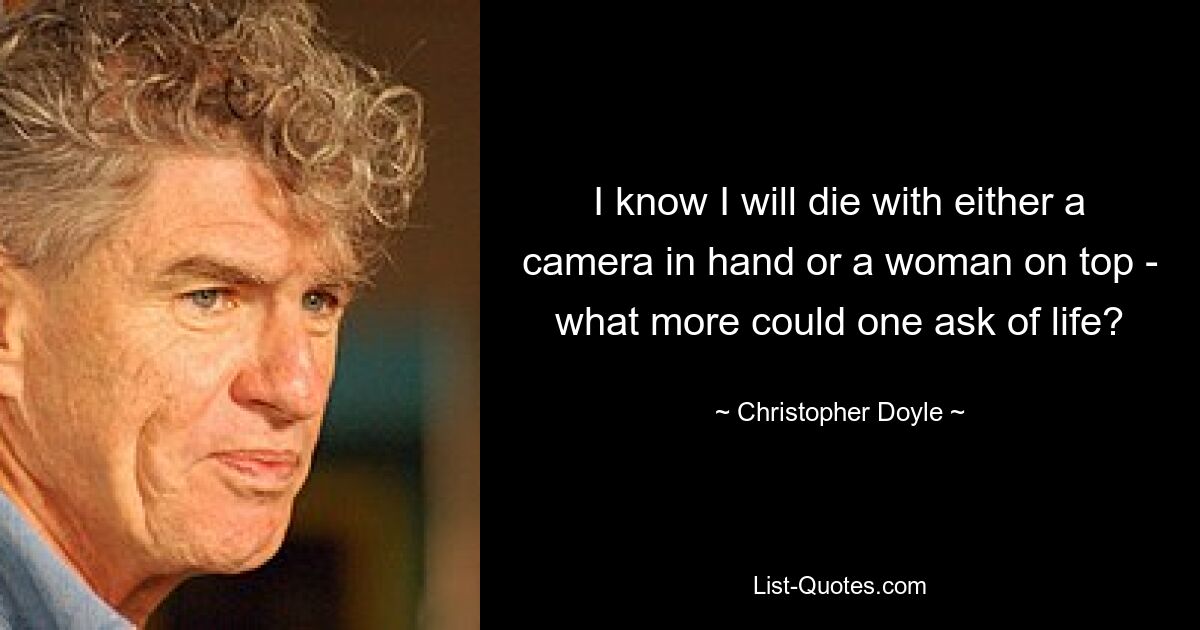 I know I will die with either a camera in hand or a woman on top - what more could one ask of life?

~ Christopher Doyle ~

List-Quotes.com